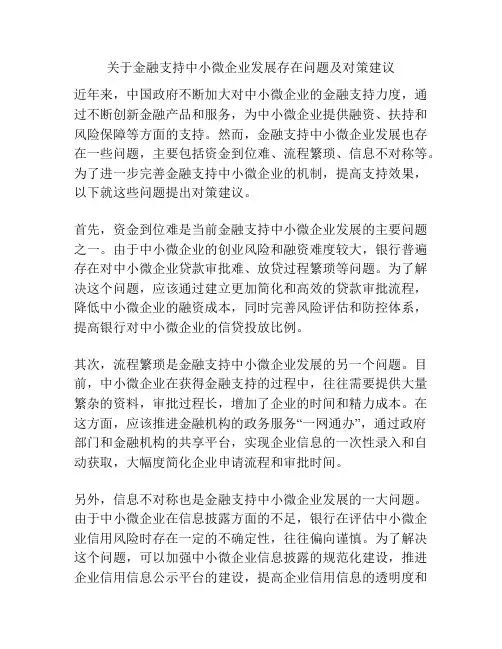 关于金融支持中小微企业发展存在问题及对策建议

近年来，中国政府不断加大对中小微企业的金融支持力度，通过不断创新金融产品和服务，为中小微企业提供融资、扶持和风险保障等方面的支持。然而，金融支持中小微企业发展也存在一些问题，主要包括资金到位难、流程繁琐、信息不对称等。为了进一步完善金融支持中小微企业的机制，提高支持效果，以下就这些问题提出对策建议。

首先，资金到位难是当前金融支持中小微企业发展的主要问题之一。由于中小微企业的创业风险和融资难度较大，银行普遍存在对中小微企业贷款审批难、放贷过程繁琐等问题。为了解决这个问题，应该通过建立更加简化和高效的贷款审批流程，降低中小微企业的融资成本，同时完善风险评估和防控体系，提高银行对中小微企业的信贷投放比例。

其次，流程繁琐是金融支持中小微企业发展的另一个问题。目前，中小微企业在获得金融支持的过程中，往往需要提供大量繁杂的资料，审批过程长，增加了企业的时间和精力成本。在这方面，应该推进金融机构的政务服务“一网通办”，通过政府部门和金融机构的共享平台，实现企业信息的一次性录入和自动获取，大幅度简化企业申请流程和审批时间。

另外，信息不对称也是金融支持中小微企业发展的一大问题。由于中小微企业在信息披露方面的不足，银行在评估中小微企业信用风险时存在一定的不确定性，往往偏向谨慎。为了解决这个问题，可以加强中小微企业信息披露的规范化建设，推进企业信用信息公示平台的建设，提高企业信用信息的透明度和